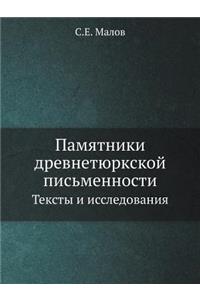 С.Е. Малов

Памятники древнетюркской письменности

Тексты и исследования